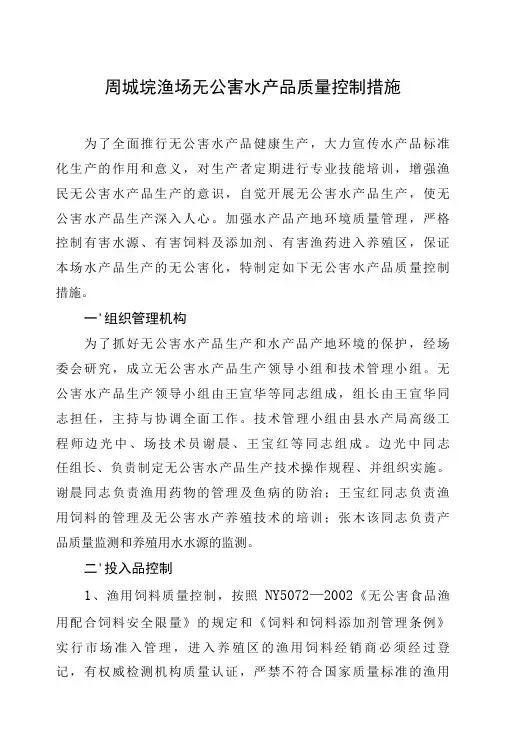 周城垸渔场无公害水产品质量控制措施

为了全面推行无公害水产品健康生产，大力宣传水产品标准化生产的作用和意义，对生产者定期进行专业技能培训，增强渔民无公害水产品生产的意识，自觉开展无公害水产品生产，使无公害水产品生产深入人心。加强水产品产地环境质量管理，严格控制有害水源、有害饲料及添加剂、有害渔药进入养殖区，保证本场水产品生产的无公害化，特制定如下无公害水产品质量控制措施。

一'组织管理机构

为了抓好无公害水产品生产和水产品产地环境的保护，经场委会研究，成立无公害水产品生产领导小组和技术管理小组。无公害水产品生产领导小组由王宣华等同志组成，组长由王宣华同志担任，主持与协调全面工作。技术管理小组由县水产局高级工程师边光中、场技术员谢晨、王宝红等同志组成。边光中同志任组长、负责制定无公害水产品生产技术操作规程、并组织实施。谢晨同志负责渔用药物的管理及鱼病的防治；王宝红同志负责渔用饲料的管理及无公害水产养殖技术的培训；张木该同志负责产品质量监测和养殖用水水源的监测。

二'投入品控制

1、渔用饲料质量控制，按照 NY5072—2002《无公害食品渔用配合饲料安全限量》的规定和《饲料和饲料添加剂管理条例》实行市场准入管理，进入养殖区的渔用饲料经销商必须经过登记，有权威检测机构质量认证，严禁不符合国家质量标准的渔用